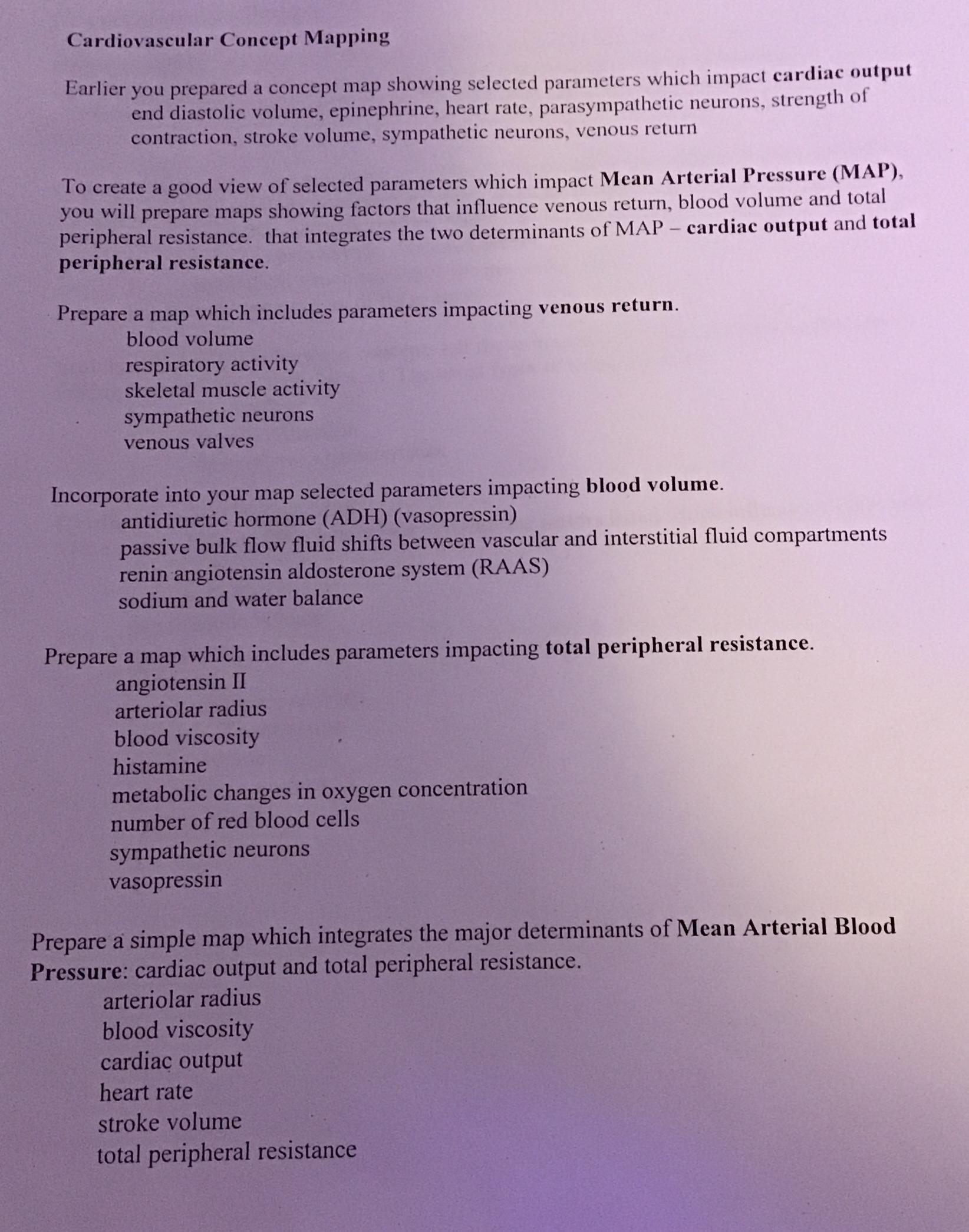 Cardiovascular Concept Mapping

Earlier you prepared a concept map showing selected parameters which impact cardiac output end diastolic volume, epinephrine, heart rate, parasympathetic neurons, strength of contraction, stroke volume, sympathetic neurons, venous return

To create a good view of selected parameters which impact Mean Arterial Pressure (MAP), you will prepare maps showing factors that influence venous return, blood volume and total peripheral resistance. that integrates the two determinants of MAP – cardiac output and total peripheral resistance.

Prepare a map which includes parameters impacting venous return.
blood volume
respiratory activity
skeletal muscle activity
sympathetic neurons
venous valves

Incorporate into your map selected parameters impacting blood volume.
antidiuretic hormone (ADH) (vasopressin)
passive bulk flow fluid shifts between vascular and interstitial fluid compartments
renin angiotensin aldosterone system (RAAS)
sodium and water balance

Prepare a map which includes parameters impacting total peripheral resistance.
angiotensin II
arteriolar radius
blood viscosity
histamine
metabolic changes in oxygen concentration
number of red blood cells
sympathetic neurons
vasopressin

Prepare a simple map which integrates the major determinants of Mean Arterial Blood Pressure: cardiac output and total peripheral resistance.
arteriolar radius
blood viscosity
cardiac output
heart rate
stroke volume
total peripheral resistance